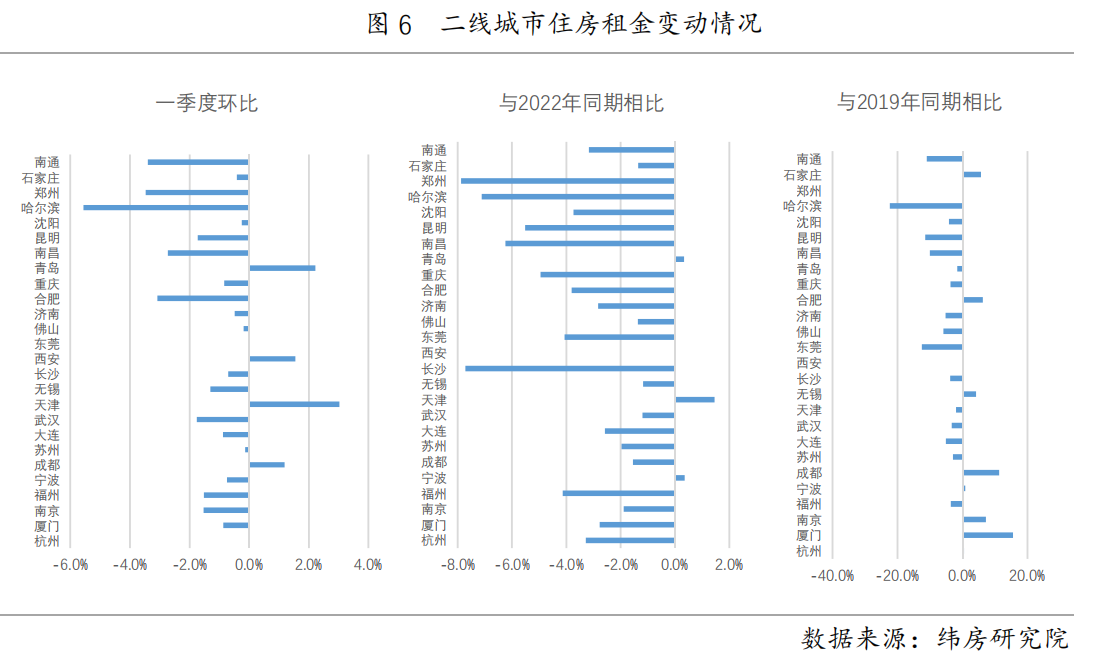 图 6　二线城市住房租金变动情况

一季度环比

南通
石家庄
郑州
哈尔滨
沈阳
昆明
南昌
青岛
重庆
合肥
济南
佛山
东莞
西安
长沙
无锡
天津
武汉
大连
苏州
成都
宁波
福州
南京
厦门
杭州

-6.0% -4.0% -2.0% 0.0% 2.0% 4.0%

与2022年同期相比

南通
石家庄
郑州
哈尔滨
沈阳
昆明
南昌
青岛
重庆
合肥
济南
佛山
东莞
西安
长沙
无锡
天津
武汉
大连
苏州
成都
宁波
福州
南京
厦门
杭州

-8.0% -6.0% -4.0% -2.0% 0.0% 2.0%

与2019年同期相比

南通
石家庄
郑州
哈尔滨
沈阳
昆明
南昌
青岛
重庆
合肥
济南
佛山
东莞
西安
长沙
无锡
天津
武汉
大连
苏州
成都
宁波
福州
南京
厦门
杭州

-40.0% -20.0% 0.0% 20.0%

数据来源：纬房研究院